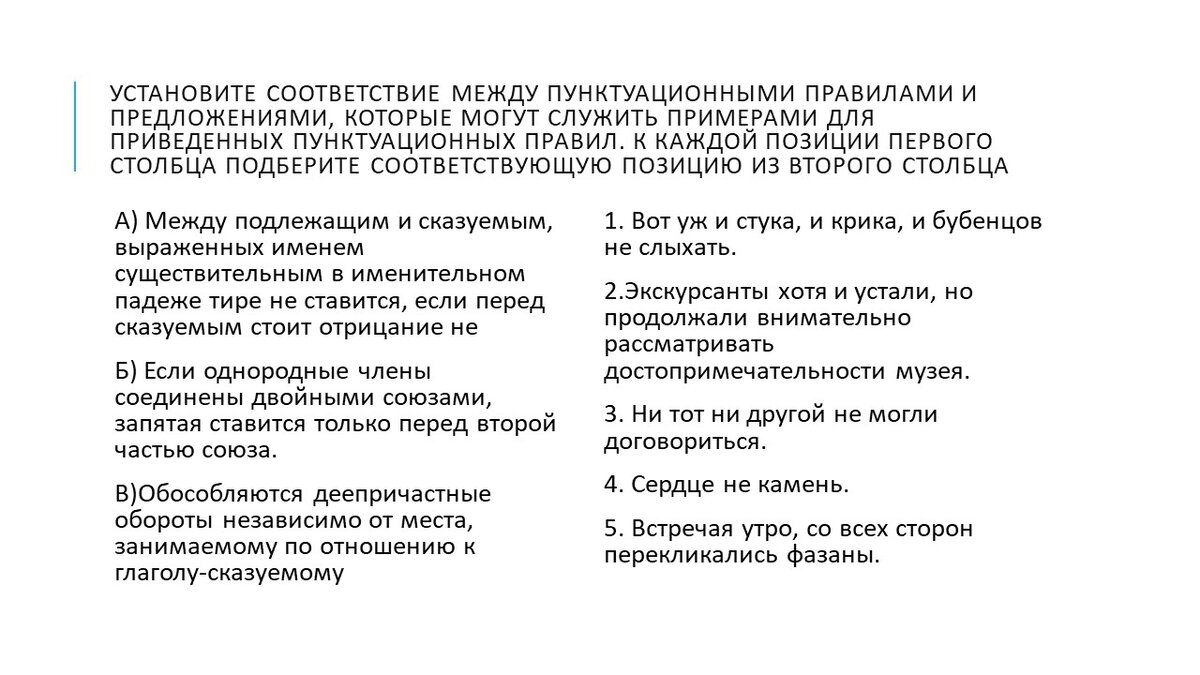 УСТАНОВИТЕ СООТВЕТСТВИЕ МЕЖДУ ПУНКТУАЦИОННЫМИ ПРАВИЛАМИ И ПРЕДЛОЖЕНИЯМИ, КОТОРЫЕ МОГУТ СЛУЖИТЬ ПРИМЕРАМИ ДЛЯ ПРИВЕДЕННЫХ ПУНКТУАЦИОННЫХ ПРАВИЛ. К КАЖДОЙ ПОЗИЦИИ ПЕРВОГО СТОЛБЦА ПОДБЕРИТЕ СООТВЕТСТВУЮЩУЮ ПОЗИЦИЮ ИЗ ВТОРОГО СТОЛБЦА

А) Между подлежащим и сказуемым, выраженных именем существительным в именительном падеже тире не ставится, если перед сказуемым стоит отрицание не

Б) Если однородные члены соединены двойными союзами, запятая ставится только перед второй частью союза.

В)Обособляются деепричастные обороты независимо от места, занимаемому по отношению к глаголу-сказуемому

1. Вот уж и стука, и крика, и бубенцов не слыхать.

2.Экскурсанты хотя и устали, но продолжали внимательно рассматривать достопримечательности музея.

3. Ни тот ни другой не могли договориться.

4. Сердце не камень.

5. Встречая утро, со всех сторон перекликались фазаны.